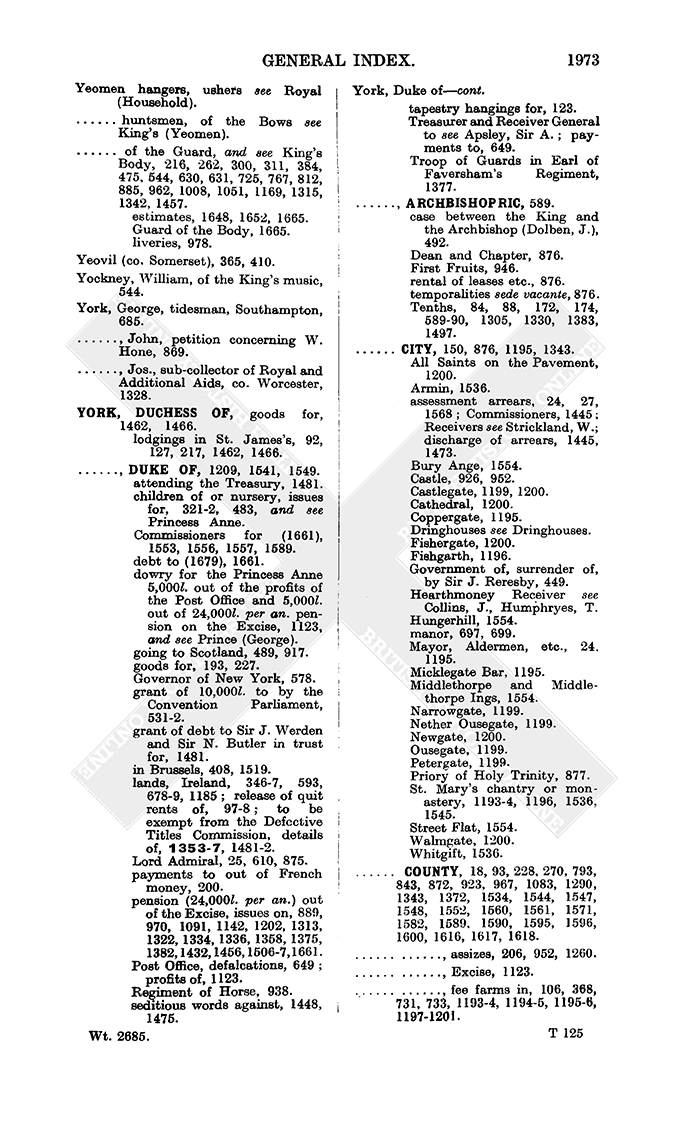 GENERAL INDEX. 1973

Yeomen hangers, ushers see Royal (Household).
...... huntsmen, of the Bows see King's (Yeomen).
...... of the Guard, and see King's Body, 216, 262, 300, 311, 384, 475, 544, 630, 631, 725, 767, 812, 885, 962, 1008, 1051, 1169, 1315, 1342, 1457.
estimates, 1648, 1652, 1665.
Guard of the Body, 1665.
liveries, 978.
Yeovil (co. Somerset), 365, 410.
Yockney, William, of the King's music, 544.
York, George, tidesman, Southampton, 685.
......, John, petition concerning W. Hone, 869.
......, Jos., sub-collector of Royal and Additional Aids, co. Worcester, 1328.
YORK, DUCHESS OF, goods for, 1462, 1466.
lodgings in St. James's, 92, 127, 217, 1462, 1466.
......, DUKE OF, 1209, 1541, 1549.
attending the Treasury, 1481.
children of or nursery, issues for, 321-2, 483, and see Princess Anne.
Commissioners for (1661), 1553, 1556, 1557, 1589.
debt to (1679), 1661.
dowry for the Princess Anne 5,000l. out of the profits of the Post Office and 5,000l. out of 24,000l. per an. pension on the Excise, 1123, and see Prince (George).
going to Scotland, 489, 917.
goods for, 193, 227.
Governor of New York, 578.
grant of 10,000l. to by the Convention Parliament, 531-2.
grant of debt to Sir J. Werden and Sir N. Butler in trust for, 1481.
in Brussels, 408, 1519.
lands, Ireland, 346-7, 593, 678-9, 1185; release of quit rents of, 97-8; to be exempt from the Defective Titles Commission, details of, 1353-7, 1481-2.
Lord Admiral, 25, 610, 875.
payments to out of French money, 200.
pension (24,000l. per an.) out of the Excise, issues on, 889, 970, 1091, 1142, 1202, 1313, 1322, 1334, 1336, 1358, 1375, 1382, 1432, 1456, 1506-7, 1661.
Post Office, defalcations, 649; profits of, 1123.
Regiment of Horse, 938.
seditious words against, 1448, 1475.

York, Duke of—cont.
tapestry hangings for, 123.
Treasurer and Receiver General to see Apsley, Sir A.; payments to, 649.
Troop of Guards in Earl of Faversham's Regiment, 1377.
......, ARCHBISHOPRIC, 589.
case between the King and the Archbishop (Dolben, J.), 492.
Dean and Chapter, 876.
First Fruits, 946.
rental of leases etc., 876.
temporalities sede vacante, 876.
Tenths, 84, 88, 172, 174, 589-90, 1305, 1330, 1383, 1497.
...... CITY, 150, 876, 1195, 1343.
All Saints on the Pavement, 1200.
Armin, 1536.
assessment arrears, 24, 27, 1568; Commissioners, 1445; Receivers see Strickland, W.; discharge of arrears, 1445, 1473.
Bury Ange, 1554.
Castle, 926, 952.
Castlegate, 1199, 1200.
Cathedral, 1200.
Coppergate, 1195.
Dringhouses see Dringhouses.
Fishergate, 1200.
Fishgarth, 1196.
Government of, surrender of, by Sir J. Reresby, 449.
Hearthmoney Receiver see Collins, J., Humphryes, T.
Hungerhill, 1554.
manor, 697, 699.
Mayor, Aldermen, etc., 24. 1195.
Micklegate Bar, 1195.
Middlethorpe and Middlethorpe Ings, 1554.
Narrowgate, 1199.
Nether Ousegate, 1199.
Newgate, 1200.
Ousegate, 1199.
Petergate, 1199.
Priory of Holy Trinity, 877.
St. Mary's chantry or monastery, 1193-4, 1196, 1536, 1545.
Street Flat, 1554.
Walmgate, 1200.
Whitgift, 1536.
...... COUNTY, 18, 93, 228, 270, 793, 843, 872, 923, 967, 1083, 1290, 1343, 1372, 1534, 1544, 1547, 1548, 1552, 1560, 1561, 1571, 1582, 1589, 1590, 1595, 1596, 1600, 1616, 1617, 1618.
...... ......, assizes, 206, 952, 1260.
...... ......, Excise, 1123.
...... ......, fee farms in, 106, 368, 731, 733, 1193-4, 1194-5, 1195-6, 1197-1201.

Wt. 2685. T 125